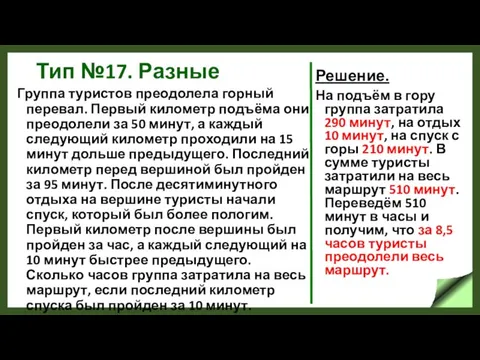 Тип №17. Разные

Группа туристов преодолела горный перевал. Первый километр подъёма они преодолели за 50 минут, а каждый следующий километр проходили на 15 минут дольше предыдущего. Последний километр перед вершиной был пройден за 95 минут. После десятиминутного отдыха на вершине туристы начали спуск, который был более пологим. Первый километр после вершины был пройден за час, а каждый следующий на 10 минут быстрее предыдущего. Сколько часов группа затратила на весь маршрут, если последний километр спуска был пройден за 10 минут.

Решение.

На подъём в гору группа затратила 290 минут, на отдых 10 минут, на спуск с горы 210 минут. В сумме туристы затратили на весь маршрут 510 минут. Переведём 510 минут в часы и получим, что за 8,5 часов туристы преодолели весь маршрут.